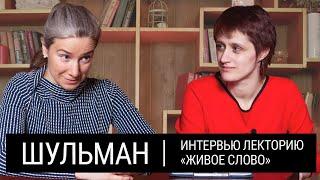 ШУЛЬМАН | ИНТЕРВЬЮ ЛЕКТОРИЮ «ЖИВОЕ СЛОВО»